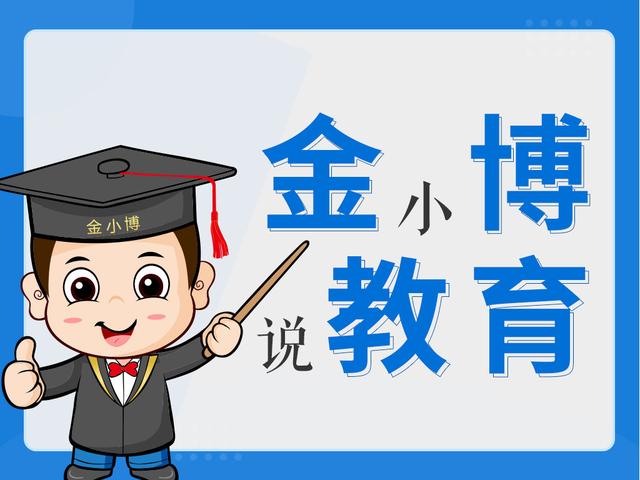 金小博

金小博
说教育